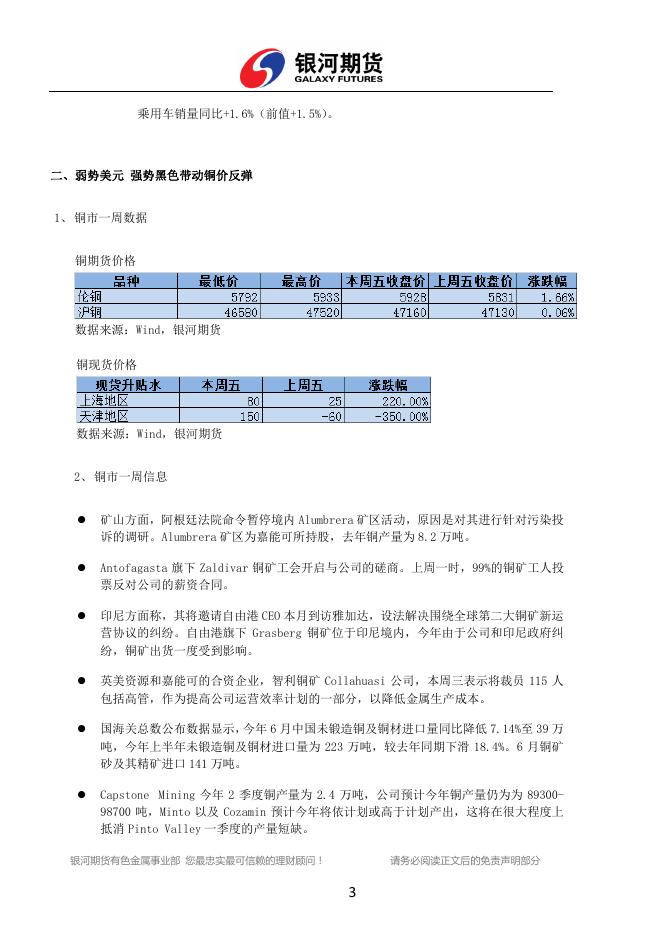 银河期货
GALAXY FUTURES

乘用车销量同比+1.6%（前值+1.5%）。

二、弱势美元 强势黑色带动铜价反弹

1、铜市一周数据

铜期货价格

| 品种 | 最低价 | 最高价 | 本周五收盘价 | 上周五收盘价 | 涨跌幅 |
|---|---|---|---|---|---|
| 伦铜 | 5792 | 5933 | 5928 | 5831 | 1.66% |
| 沪铜 | 46580 | 47520 | 47160 | 47130 | 0.06% |

数据来源：Wind，银河期货

铜现货价格

| 现货升贴水 | 本周五 | 上周五 | 涨跌幅 |
|---|---|---|---|
| 上海地区 | 80 | 25 | 220.00% |
| 天津地区 | 150 | -60 | -350.00% |

数据来源：Wind，银河期货

2、铜市一周信息

● 矿山方面，阿根廷法院命令暂停境内 Alumbrera 矿区活动，原因是对其进行针对污染投诉的调研。Alumbrera 矿区为嘉能可所持股，去年铜产量为 8.2 万吨。

● Antofagasta 旗下 Zaldivar 铜矿工会开启与公司的磋商。上周一时，99%的铜矿工人投票反对公司的薪资合同。

● 印尼方面称，其将邀请自由港 CEO 本月到访雅加达，设法解决围绕全球第二大铜矿新运营协议的纠纷。自由港旗下 Grasberg 铜矿位于印尼境内，今年由于公司和印尼政府纠纷，铜矿出货一度受到影响。

● 英美资源和嘉能可的合资企业，智利铜矿 Collahuasi 公司，本周三表示将裁员 115 人包括高管，作为提高公司运营效率计划的一部分，以降低金属生产成本。

● 国海关总数公布数据显示，今年 6 月中国未锻造铜及铜材进口量同比降低 7.14%至 39 万吨，今年上半年未锻造铜及铜材进口量为 223 万吨，较去年同期下滑 18.4%。6 月铜矿砂及其精矿进口 141 万吨。

● Capstone Mining 今年 2 季度铜产量为 2.4 万吨，公司预计今年铜产量仍为为 89300-98700 吨，Minto 以及 Cozamin 预计今年将依计划或高于计划产出，这将在很大程度上抵消 Pinto Valley 一季度的产量短缺。

银河期货有色金属事业部 您最忠实最可信赖的理财顾问！ 请务必阅读正文后的免责声明部分

3